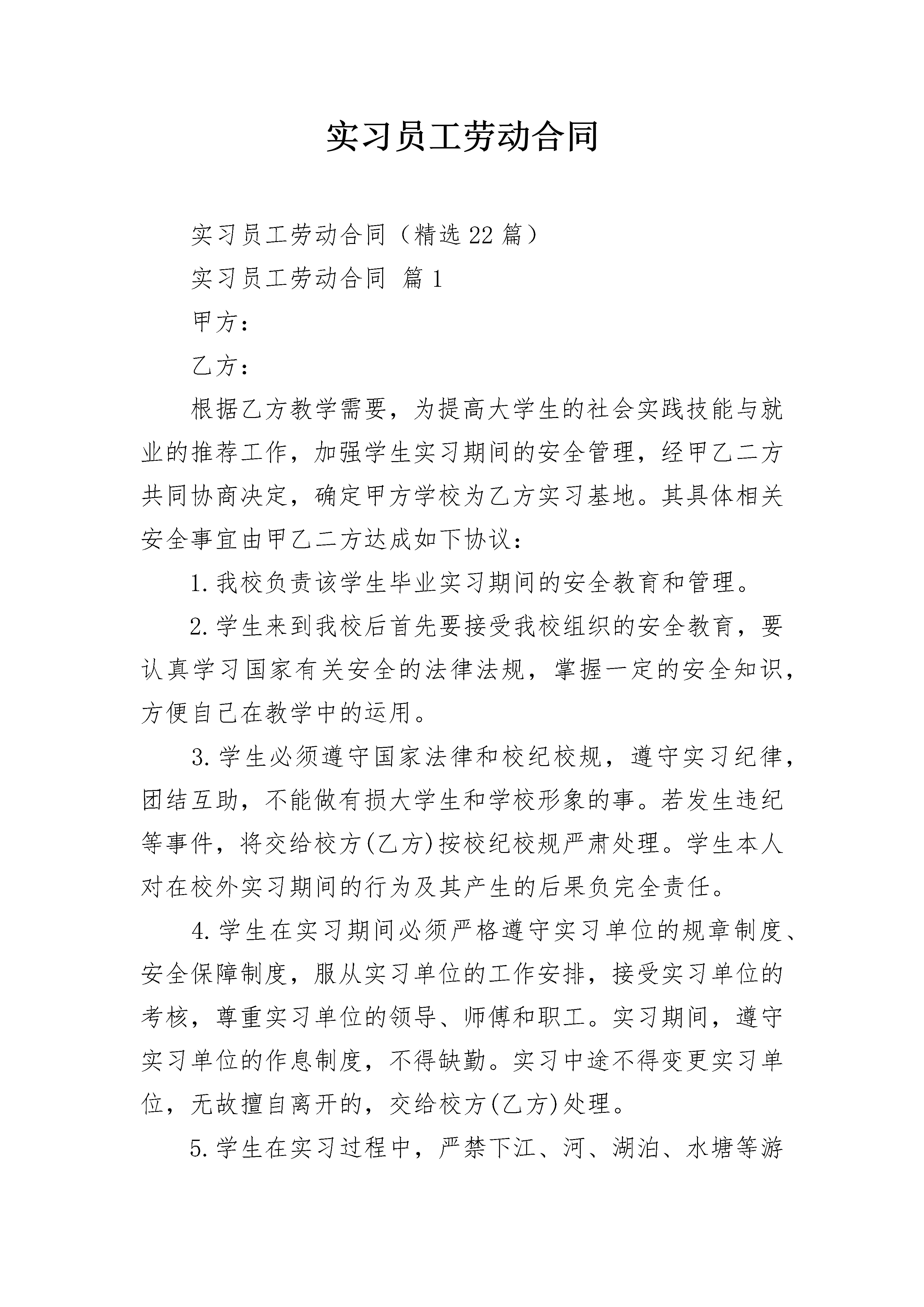 实习员工劳动合同

实习员工劳动合同（精选22篇）

实习员工劳动合同 篇1

甲方：

乙方：

根据乙方教学需要，为提高大学生的社会实践技能与就业的推荐工作，加强学生实习期间的安全管理，经甲乙二方共同协商决定，确定甲方学校为乙方实习基地。其具体相关安全事宜由甲乙二方达成如下协议：

1.我校负责该学生毕业实习期间的安全教育和管理。

2.学生来到我校后首先要接受我校组织的安全教育，要认真学习国家有关安全的法律法规，掌握一定的安全知识，方便自己在教学中的运用。

3.学生必须遵守国家法律和校纪校规，遵守实习纪律，团结互助，不能做有损大学生和学校形象的事。若发生违纪等事件，将交给校方(乙方)按校纪校规严肃处理。学生本人对在校外实习期间的行为及其产生的后果负完全责任。

4.学生在实习期间必须严格遵守实习单位的规章制度、安全保障制度，服从实习单位的工作安排，接受实习单位的考核，尊重实习单位的领导、师傅和职工。实习期间，遵守实习单位的作息制度，不得缺勤。实习中途不得变更实习单位，无故擅自离开的，交给校方(乙方)处理。

5.学生在实习过程中，严禁下江、河、湖泊、水塘等游